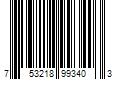 7 53218 99340 3